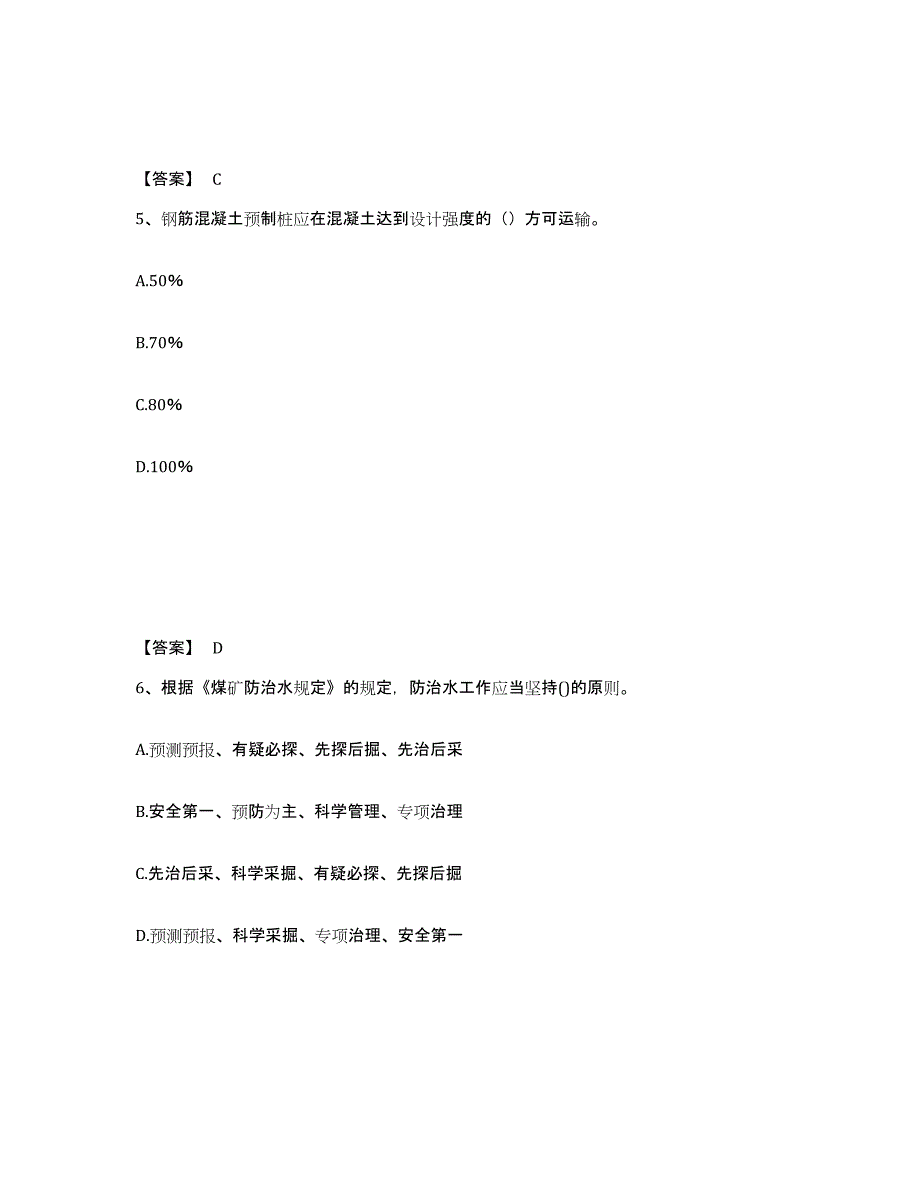 【答案】 C

5、钢筋混凝土预制桩应在混凝土达到设计强度的（）方可运输。

A.50%

B.70%

C.80%

D.100%

【答案】 D

6、根据《煤矿防治水规定》的规定，防治水工作应当坚持()的原则。

A.预测预报、有疑必探、先探后掘、先治后采

B.安全第一、预防为主、科学管理、专项治理

C.先治后采、科学采掘、有疑必探、先探后掘

D.预测预报、科学采掘、专项治理、安全第一